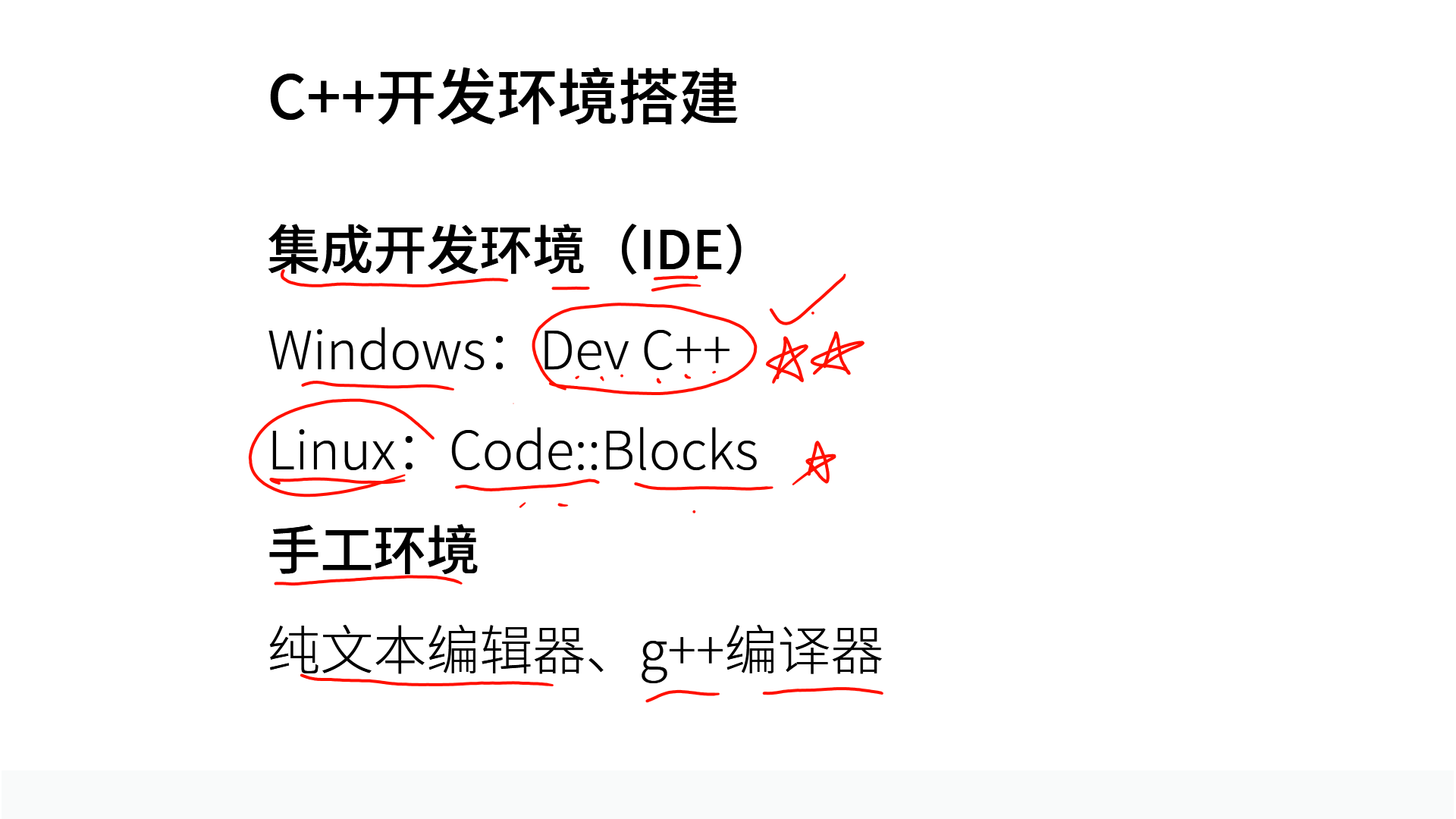 C++开发环境搭建

集成开发环境（IDE）

Windows：Dev C++

Linux：Code::Blocks

手工环境

纯文本编辑器、g++编译器